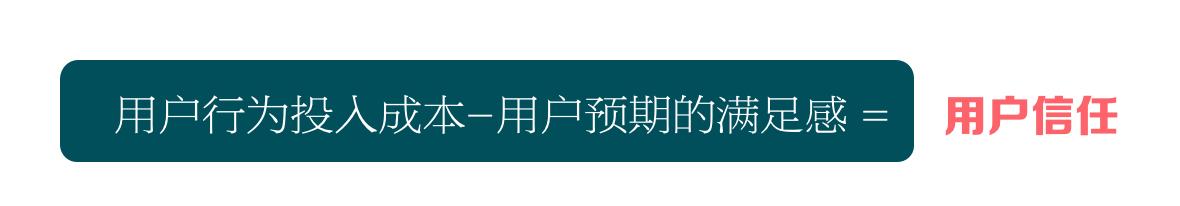 用户行为投入成本–用户预期的满足感 = 用户信任